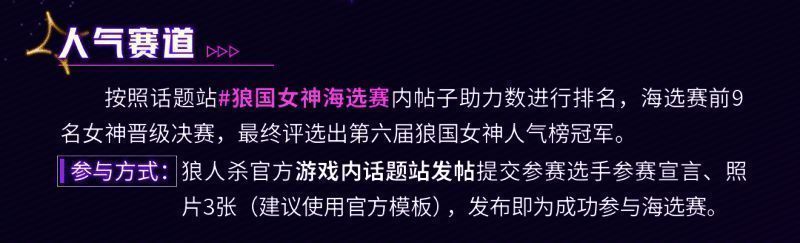 人气赛道

按照话题站#狼国女神海选赛内帖子助力数进行排名，海选赛前9名女神晋级决赛，最终评选出第六届狼国女神人气榜冠军。

参与方式：狼人杀官方游戏内话题站发帖提交参赛选手参赛宣言、照片3张（建议使用官方模板），发布即为成功参与海选赛。